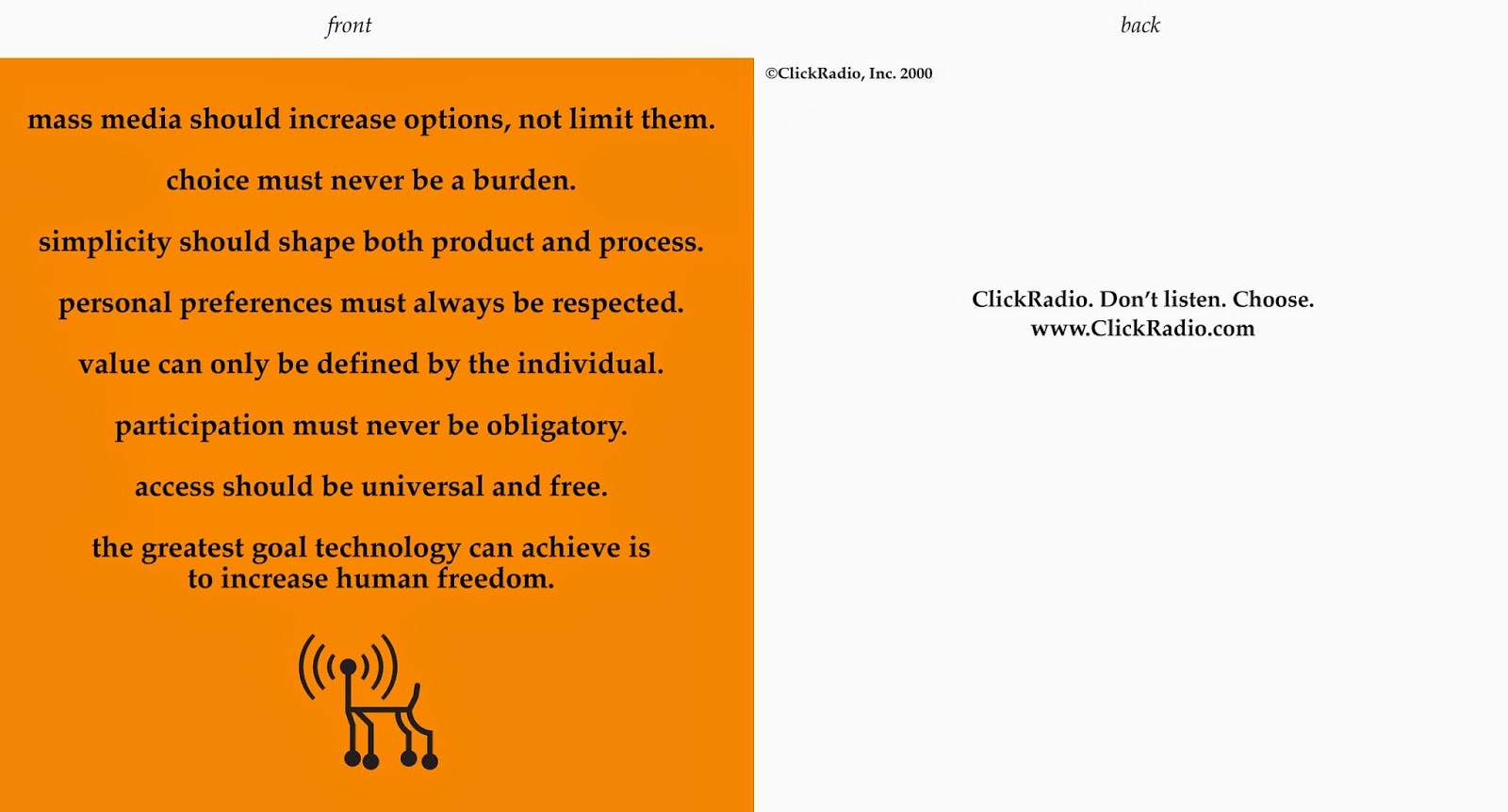 front

mass media should increase options, not limit them.

choice must never be a burden.

simplicity should shape both product and process.

personal preferences must always be respected.

value can only be defined by the individual.

participation must never be obligatory.

access should be universal and free.

the greatest goal technology can achieve is to increase human freedom.

back

©ClickRadio, Inc. 2000

ClickRadio. Don't listen. Choose.
www.ClickRadio.com